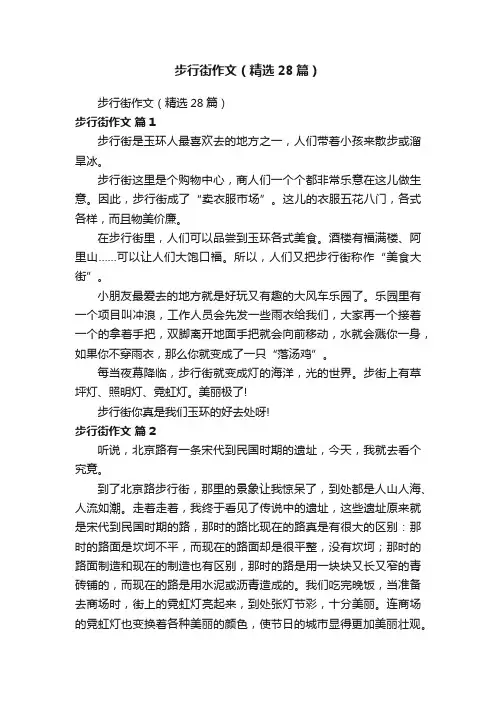 步行街作文（精选28篇）

步行街作文（精选28篇）

步行街作文 篇1

步行街是玉环人最喜欢去的地方之一，人们带着小孩来散步或溜旱冰。

步行街这里是个购物中心，商人们一个个都非常乐意在这儿做生意。因此，步行街成了“卖衣服市场”。这儿的衣服五花八门，各式各样，而且物美价廉。

在步行街里，人们可以品尝到玉环各式美食。酒楼有福满楼、阿里山……可以让人们大饱口福。所以，人们又把步行街称作“美食大街”。

小朋友最爱去的地方就是好玩又有趣的大风车乐园了。乐园里有一个项目叫冲浪，工作人员会先发一些雨衣给我们，大家再一个接着一个的拿着手把，双脚离开地面手把就会向前移动，水就会溅你一身，如果你不穿雨衣，那么你就变成了一只“落汤鸡”。

每当夜幕降临，步行街就变成灯的海洋，光的世界。步街上有草坪灯、照明灯、霓虹灯。美丽极了!

步行街你真是我们玉环的好去处呀!

步行街作文 篇2

听说，北京路有一条宋代到民国时期的遗址，今天，我就去看个究竟。

到了北京路步行街，那里的景象让我惊呆了，到处都是人山人海、人流如潮。走着走着，我终于看见了传说中的遗址，这些遗址原来就是宋代到民国时期的路，那时的路比现在的路真是有很大的区别：那时的路面是坎坷不平，而现在的路面却是很平整，没有坎坷；那时的路面制造和现在的制造也有区别，那时的路是用一块块又长又窄的青砖铺的，而现在的路是用水泥或沥青造成的。我们吃完晚饭，当准备去商场时，街上的霓虹灯亮起来，到处张灯节彩，十分美丽。连商场的霓虹灯也变换着各种美丽的颜色，使节日的城市显得更加美丽壮观。